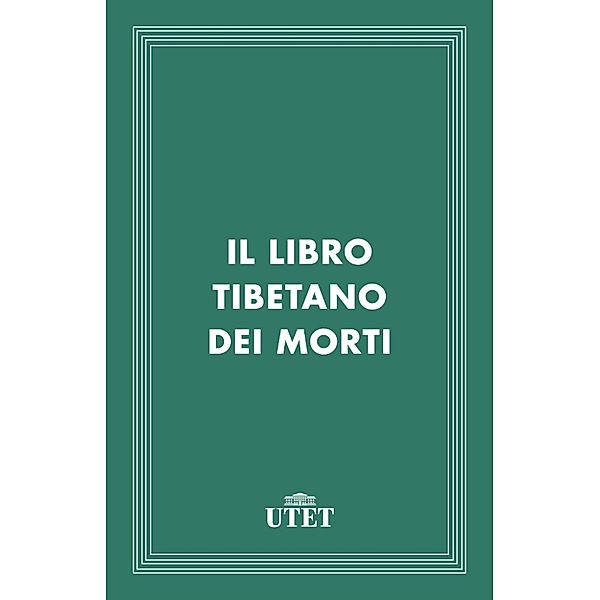 IL LIBRO TIBETANO DEI MORTI

UTET